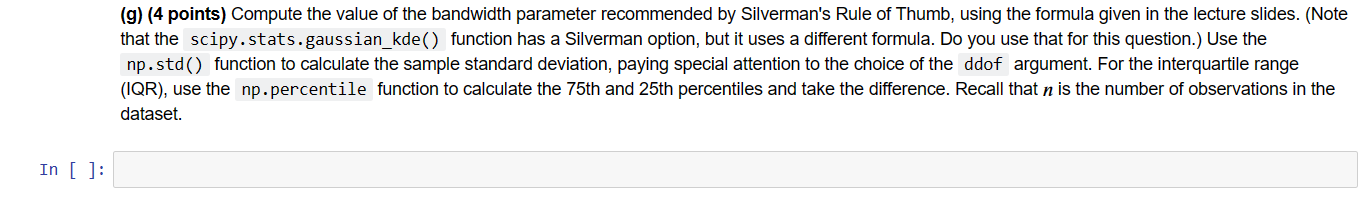 (g) (4 points) Compute the value of the bandwidth parameter recommended by Silverman's Rule of Thumb, using the formula given in the lecture slides. (Note that the scipy.stats.gaussian_kde() function has a Silverman option, but it uses a different formula. Do you use that for this question.) Use the np.std() function to calculate the sample standard deviation, paying special attention to the choice of the ddof argument. For the interquartile range (IQR), use the np.percentile function to calculate the 75th and 25th percentiles and take the difference. Recall that $n$ is the number of observations in the dataset.

In [ ]: